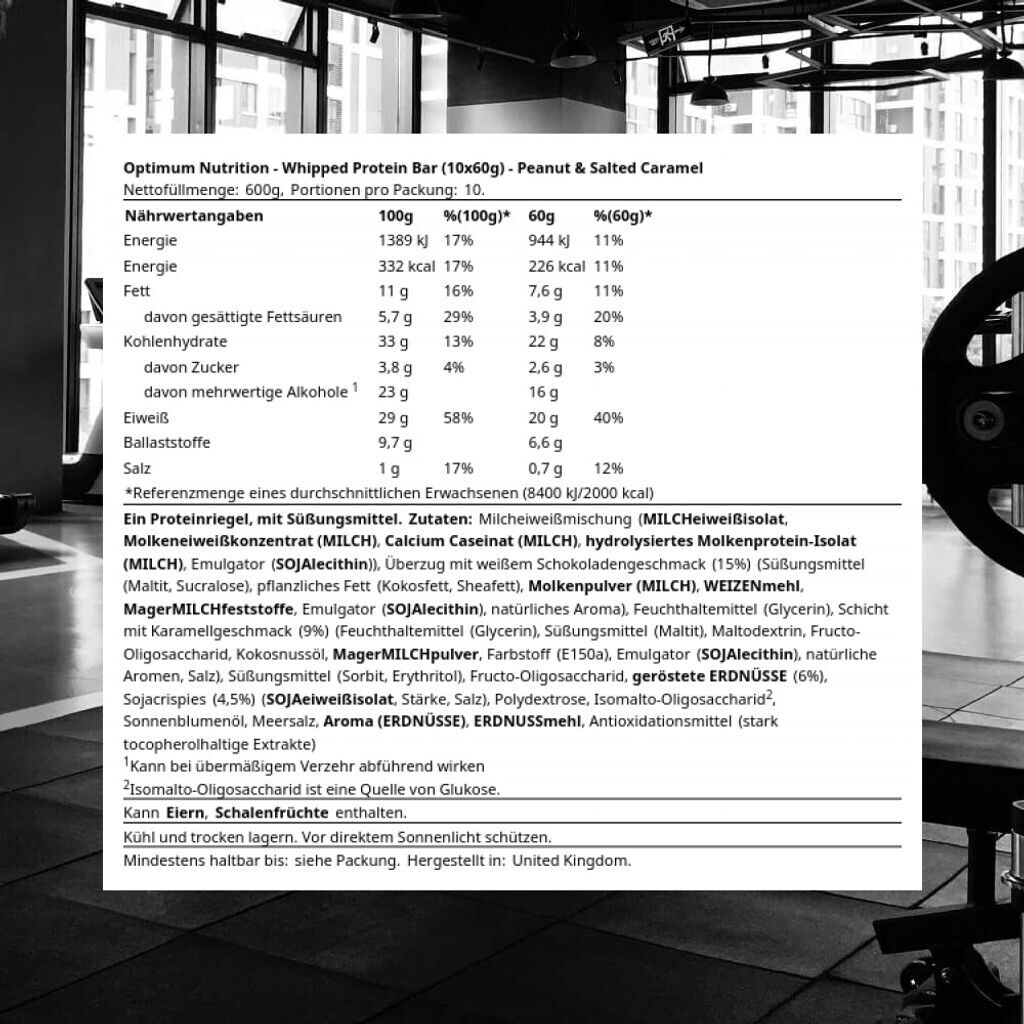 Optimum Nutrition - Whipped Protein Bar (10x60g) - Peanut & Salted Caramel
Nettofüllmenge: 600g, Portionen pro Packung: 10.

| Nährwertangaben | 100g | %(100g)* | 60g | %(60g)* |
|---|---|---|---|---|
| Energie | 1389 kJ | 17% | 944 kJ | 11% |
| Energie | 332 kcal | 17% | 226 kcal | 11% |
| Fett | 11 g | 16% | 7,6 g | 11% |
| davon gesättigte Fettsäuren | 5,7 g | 29% | 3,9 g | 20% |
| Kohlenhydrate | 33 g | 13% | 22 g | 8% |
| davon Zucker | 3,8 g | 4% | 2,6 g | 3% |
| davon mehrwertige Alkohole $^1$ | 23 g | | 16 g | |
| Eiweiß | 29 g | 58% | 20 g | 40% |
| Ballaststoffe | 9,7 g | | 6,6 g | |
| Salz | 1 g | 17% | 0,7 g | 12% |

*Referenzmenge eines durchschnittlichen Erwachsenen (8400 kJ/2000 kcal)

Ein Proteinriegel, mit Süßungsmittel. Zutaten: Milcheiweißmischung (MILCHeiweißisolat, Molkeneiweißkonzentrat (MILCH), Calcium Caseinat (MILCH), hydrolysiertes Molkenprotein-Isolat (MILCH), Emulgator (SOJAlecithin)), Überzug mit weißem Schokoladengeschmack (15%) (Süßungsmittel (Maltit, Sucralose), pflanzliches Fett (Kokosfett, Sheafett), Molkenpulver (MILCH), WEIZENmehl, MagerMILCHfeststoffe, Emulgator (SOJAlecithin), natürliches Aroma), Feuchthaltemittel (Glycerin), Schicht mit Karamellgeschmack (9%) (Feuchthaltemittel (Glycerin), Süßungsmittel (Maltit), Maltodextrin, Fructo-Oligosaccharid, Kokosnussöl, MagerMILCHpulver, Farbstoff (E150a), Emulgator (SOJAlecithin), natürliche Aromen, Salz), Süßungsmittel (Sorbit, Erythritol), Fructo-Oligosaccharid, geröstete ERDNÜSSE (6%), Sojacrispies (4,5%) (SOJAeiweißisolat, Stärke, Salz), Polydextrose, Isomalto-Oligosaccharid$^2$, Sonnenblumenöl, Meersalz, Aroma (ERDNÜSSE), ERDNUSSmehl, Antioxidationsmittel (stark tocopherolhaltige Extrakte)
$^1$Kann bei übermäßigem Verzehr abführend wirken
$^2$Isomalto-Oligosaccharid ist eine Quelle von Glukose.

Kann Eiern, Schalenfrüchte enthalten.

Kühl und trocken lagern. Vor direktem Sonnenlicht schützen.

Mindestens haltbar bis: siehe Packung. Hergestellt in: United Kingdom.